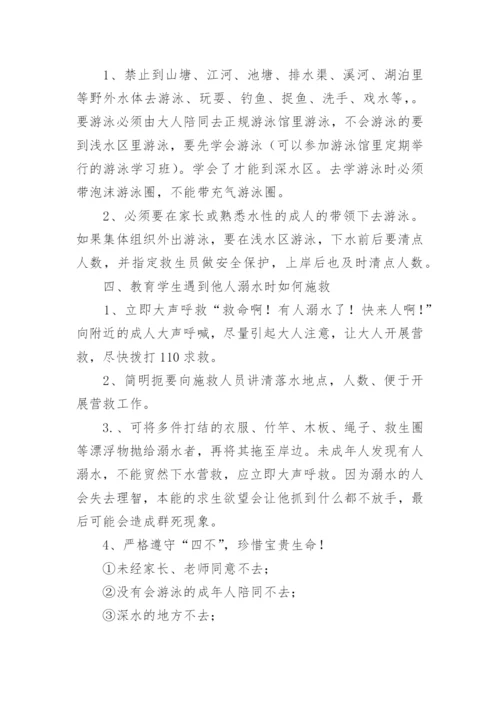 1、禁止到山塘、江河、池塘、排水渠、溪河、湖泊里等野外水体去游泳、玩耍、钓鱼、捉鱼、洗手、戏水等，。要游泳必须由大人陪同去正规游泳馆里游泳，不会游泳的要到浅水区里游泳，要先学会游泳（可以参加游泳馆里定期举行的游泳学习班）。学会了才能到深水区。去学游泳时必须带泡沫游泳圈，不能带充气游泳圈。

2、必须要在家长或熟悉水性的成人的带领下去游泳。如果集体组织外出游泳，要在浅水区游泳，下水前后要清点人数，并指定救生员做安全保护，上岸后也及时清点人数。

四、教育学生遇到他人溺水时如何施救

1、立即大声呼救“救命啊！有人溺水了！快来人啊！”向附近的成人大声呼喊，尽量引起大人注意，让大人开展营救，尽快拨打110求救。

2、简明扼要向施救人员讲清落水地点，人数、便于开展营救工作。

3.、可将多件打结的衣服、竹竿、木板、绳子、救生圈等漂浮物抛给溺水者，再将其拖至岸边。未成年人发现有人溺水，不能贸然下水营救，应立即大声呼救。因为溺水的人会失去理智，本能的求生欲望会让他抓到什么都不放手，最后可能会造成群死现象。

4、严格遵守“四不”，珍惜宝贵生命！

①未经家长、老师同意不去；

②没有会游泳的成年人陪同不去；

③深水的地方不去；